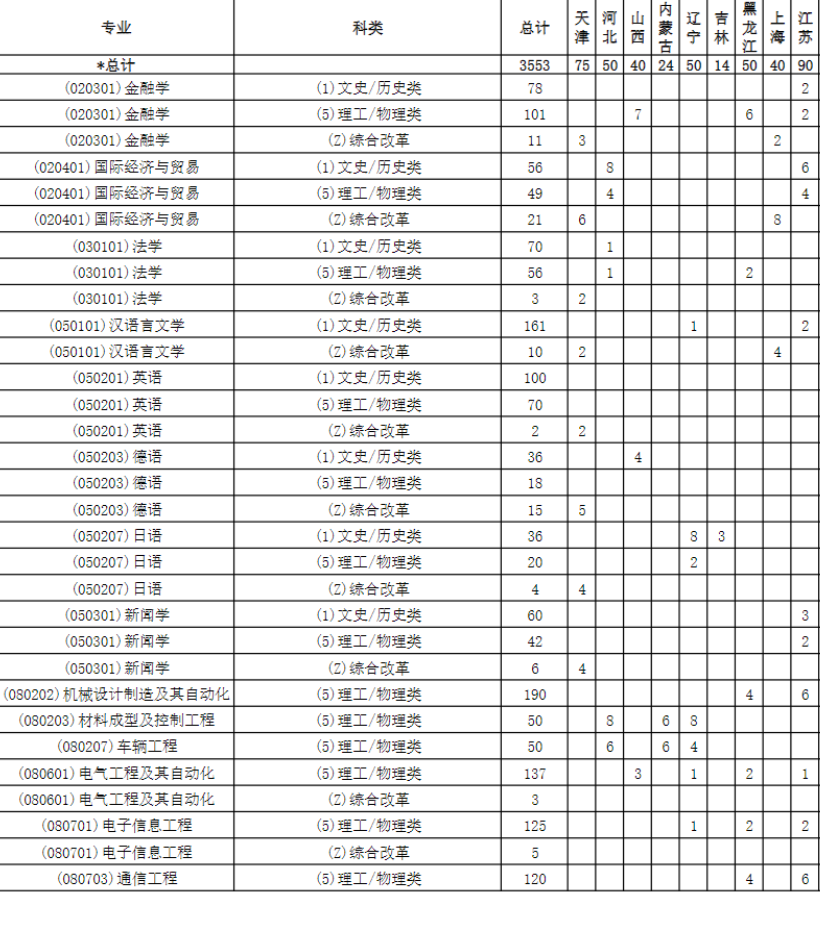 | 专业 | 科类 | 总计 | 天津 | 河北 | 山西 | 内蒙古 | 辽宁 | 吉林 | 黑龙江 | 上海 | 江苏 |
|---|---|---|---|---|---|---|---|---|---|---|---|
| *总计 |  | 3553 | 75 | 50 | 40 | 24 | 50 | 14 | 50 | 40 | 90 |
| (020301)金融学 | (1)文史/历史类 | 78 |  |  |  |  |  |  |  |  | 2 |
| (020301)金融学 | (5)理工/物理类 | 101 |  |  | 7 |  |  |  | 6 |  | 2 |
| (020301)金融学 | (Z)综合改革 | 11 | 3 |  |  |  |  |  |  | 2 |  |
| (020401)国际经济与贸易 | (1)文史/历史类 | 56 |  | 8 |  |  |  |  |  |  | 6 |
| (020401)国际经济与贸易 | (5)理工/物理类 | 49 |  | 4 |  |  |  |  |  |  | 4 |
| (020401)国际经济与贸易 | (Z)综合改革 | 21 | 6 |  |  |  |  |  |  | 8 |  |
| (030101)法学 | (1)文史/历史类 | 70 |  | 1 |  |  |  |  |  |  |  |
| (030101)法学 | (5)理工/物理类 | 56 |  | 1 |  |  |  |  | 2 |  |  |
| (030101)法学 | (Z)综合改革 | 3 | 2 |  |  |  |  |  |  |  |  |
| (050101)汉语言文学 | (1)文史/历史类 | 161 |  |  |  |  | 1 |  |  |  | 2 |
| (050101)汉语言文学 | (Z)综合改革 | 10 | 2 |  |  |  |  |  |  | 4 |  |
| (050201)英语 | (1)文史/历史类 | 100 |  |  |  |  |  |  |  |  |  |
| (050201)英语 | (5)理工/物理类 | 70 |  |  |  |  |  |  |  |  |  |
| (050201)英语 | (Z)综合改革 | 2 | 2 |  |  |  |  |  |  |  |  |
| (050203)德语 | (1)文史/历史类 | 36 |  |  | 4 |  |  |  |  |  |  |
| (050203)德语 | (5)理工/物理类 | 18 |  |  |  |  |  |  |  |  |  |
| (050203)德语 | (Z)综合改革 | 15 | 5 |  |  |  |  |  |  |  |  |
| (050207)日语 | (1)文史/历史类 | 36 |  |  |  |  | 8 | 3 |  |  |  |
| (050207)日语 | (5)理工/物理类 | 20 |  |  |  |  | 2 |  |  |  |  |
| (050207)日语 | (Z)综合改革 | 4 | 4 |  |  |  |  |  |  |  |  |
| (050301)新闻学 | (1)文史/历史类 | 60 |  |  |  |  |  |  |  |  | 3 |
| (050301)新闻学 | (5)理工/物理类 | 42 |  |  |  |  |  |  |  |  | 2 |
| (050301)新闻学 | (Z)综合改革 | 6 | 4 |  |  |  |  |  |  |  |  |
| (080202)机械设计制造及其自动化 | (5)理工/物理类 | 190 |  |  |  |  |  |  | 4 |  | 6 |
| (080203)材料成型及控制工程 | (5)理工/物理类 | 50 |  | 8 |  | 6 | 8 |  |  |  |  |
| (080207)车辆工程 | (5)理工/物理类 | 50 |  | 6 |  | 6 | 4 |  |  |  |  |
| (080601)电气工程及其自动化 | (5)理工/物理类 | 137 |  |  | 3 |  | 1 |  | 2 |  | 1 |
| (080601)电气工程及其自动化 | (Z)综合改革 | 3 |  |  |  |  |  |  |  |  |  |
| (080701)电子信息工程 | (5)理工/物理类 | 125 |  |  |  |  | 1 |  | 2 |  | 2 |
| (080701)电子信息工程 | (Z)综合改革 | 5 |  |  |  |  |  |  |  |  |  |
| (080703)通信工程 | (5)理工/物理类 | 120 |  |  |  |  |  |  | 4 |  | 6 |